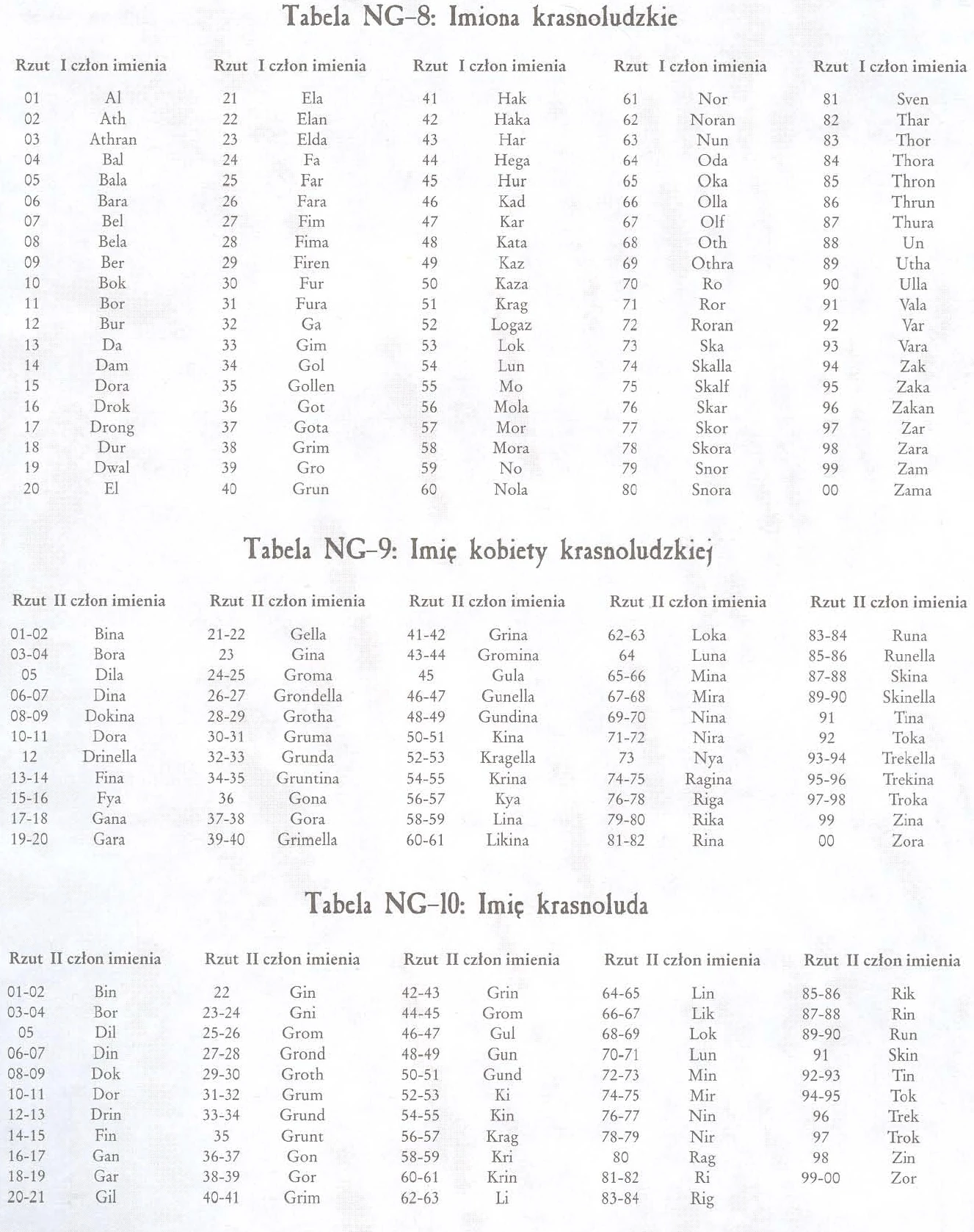 Tabela NG–8: Imiona krasnoludzkie

| Rzut | I człon imienia |
|---|---|
| 01 | Al |
| 02 | Ath |
| 03 | Athran |
| 04 | Bal |
| 05 | Bala |
| 06 | Bara |
| 07 | Bel |
| 08 | Bela |
| 09 | Ber |
| 10 | Bok |
| 11 | Bor |
| 12 | Bur |
| 13 | Da |
| 14 | Dam |
| 15 | Dora |
| 16 | Drok |
| 17 | Drong |
| 18 | Dur |
| 19 | Dwal |
| 20 | El |

| Rzut | I człon imienia |
|---|---|
| 21 | Ela |
| 22 | Elan |
| 23 | Elda |
| 24 | Fa |
| 25 | Far |
| 26 | Fara |
| 27 | Fim |
| 28 | Fima |
| 29 | Firen |
| 30 | Fur |
| 31 | Fura |
| 32 | Ga |
| 33 | Gim |
| 34 | Gol |
| 35 | Gollen |
| 36 | Got |
| 37 | Gota |
| 38 | Grim |
| 39 | Gro |
| 40 | Grun |

| Rzut | I człon imienia |
|---|---|
| 41 | Hak |
| 42 | Haka |
| 43 | Har |
| 44 | Hega |
| 45 | Hur |
| 46 | Kad |
| 47 | Kar |
| 48 | Kata |
| 49 | Kaz |
| 50 | Kaza |
| 51 | Krag |
| 52 | Logaz |
| 53 | Lok |
| 54 | Lun |
| 55 | Mo |
| 56 | Mola |
| 57 | Mor |
| 58 | Mora |
| 59 | No |
| 60 | Nola |

| Rzut | I człon imienia |
|---|---|
| 61 | Nor |
| 62 | Noran |
| 63 | Nun |
| 64 | Oda |
| 65 | Oka |
| 66 | Olla |
| 67 | Olf |
| 68 | Oth |
| 69 | Othra |
| 70 | Ro |
| 71 | Ror |
| 72 | Roran |
| 73 | Ska |
| 74 | Skalla |
| 75 | Skalf |
| 76 | Skar |
| 77 | Skor |
| 78 | Skora |
| 79 | Snor |
| 80 | Snora |

| Rzut | I człon imienia |
|---|---|
| 81 | Sven |
| 82 | Thar |
| 83 | Thor |
| 84 | Thora |
| 85 | Thron |
| 86 | Thrun |
| 87 | Thura |
| 88 | Un |
| 89 | Utha |
| 90 | Ulla |
| 91 | Vala |
| 92 | Var |
| 93 | Vara |
| 94 | Zak |
| 95 | Zaka |
| 96 | Zakan |
| 97 | Zar |
| 98 | Zara |
| 99 | Zam |
| 00 | Zama |

Tabela NG–9: Imię kobiety krasnoludzkiej

| Rzut | II człon imienia |
|---|---|
| 01-02 | Bina |
| 03-04 | Bora |
| 05 | Dila |
| 06-07 | Dina |
| 08-09 | Dokina |
| 10-11 | Dora |
| 12 | Drinella |
| 13-14 | Fina |
| 15-16 | Fya |
| 17-18 | Gana |
| 19-20 | Gara |

| Rzut | II człon imienia |
|---|---|
| 21-22 | Gella |
| 23 | Gina |
| 24-25 | Groma |
| 26-27 | Grondella |
| 28-29 | Grotha |
| 30-31 | Gruma |
| 32-33 | Grunda |
| 34-35 | Gruntina |
| 36 | Gona |
| 37-38 | Gora |
| 39-40 | Grimella |

| Rzut | II człon imienia |
|---|---|
| 41-42 | Grina |
| 43-44 | Gromina |
| 45 | Gula |
| 46-47 | Gunella |
| 48-49 | Gundina |
| 50-51 | Kina |
| 52-53 | Kragella |
| 54-55 | Krina |
| 56-57 | Kya |
| 58-59 | Lina |
| 60-61 | Likina |

| Rzut | II człon imienia |
|---|---|
| 62-63 | Loka |
| 64 | Luna |
| 65-66 | Mina |
| 67-68 | Mira |
| 69-70 | Nina |
| 71-72 | Nira |
| 73 | Nya |
| 74-75 | Ragina |
| 76-78 | Riga |
| 79-80 | Rika |
| 81-82 | Rina |

| Rzut | II człon imienia |
|---|---|
| 83-84 | Runa |
| 85-86 | Runella |
| 87-88 | Skina |
| 89-90 | Skinella |
| 91 | Tina |
| 92 | Toka |
| 93-94 | Trekella |
| 95-96 | Trekina |
| 97-98 | Troka |
| 99 | Zina |
| 00 | Zora |

Tabela NG–10: Imię krasnoluda

| Rzut | II człon imienia |
|---|---|
| 01-02 | Bin |
| 03-04 | Bor |
| 05 | Dil |
| 06-07 | Din |
| 08-09 | Dok |
| 10-11 | Dor |
| 12-13 | Drin |
| 14-15 | Fin |
| 16-17 | Gan |
| 18-19 | Gar |
| 20-21 | Gil |

| Rzut | II człon imienia |
|---|---|
| 22 | Gin |
| 23-24 | Gni |
| 25-26 | Grom |
| 27-28 | Grond |
| 29-30 | Groth |
| 31-32 | Grum |
| 33-34 | Grund |
| 35 | Grunt |
| 36-37 | Gon |
| 38-39 | Gor |
| 40-41 | Grim |

| Rzut | II człon imienia |
|---|---|
| 42-43 | Grin |
| 44-45 | Grom |
| 46-47 | Gul |
| 48-49 | Gun |
| 50-51 | Gund |
| 52-53 | Ki |
| 54-55 | Kin |
| 56-57 | Krag |
| 58-59 | Kri |
| 60-61 | Krin |
| 62-63 | Li |

| Rzut | II człon imienia |
|---|---|
| 64-65 | Lin |
| 66-67 | Lik |
| 68-69 | Lok |
| 70-71 | Lun |
| 72-73 | Min |
| 74-75 | Mir |
| 76-77 | Nin |
| 78-79 | Nir |
| 80 | Rag |
| 81-82 | Ri |
| 83-84 | Rig |

| Rzut | II człon imienia |
|---|---|
| 85-86 | Rik |
| 87-88 | Rin |
| 89-90 | Run |
| 91 | Skin |
| 92-93 | Tin |
| 94-95 | Tok |
| 96 | Trek |
| 97 | Trok |
| 98 | Zin |
| 99-00 | Zor |